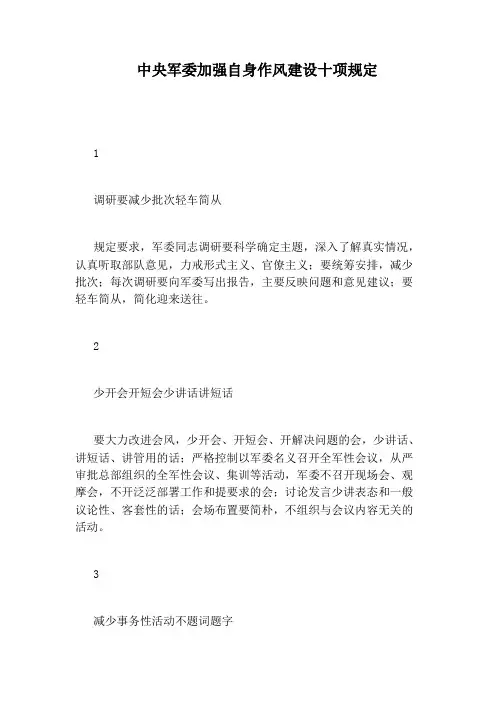 中央军委加强自身作风建设十项规定

1

调研要减少批次轻车简从

规定要求，军委同志调研要科学确定主题，深入了解真实情况，认真听取部队意见，力戒形式主义、官僚主义；要统筹安排，减少批次；每次调研要向军委写出报告，主要反映问题和意见建议；要轻车简从，简化迎来送往。

2

少开会开短会少讲话讲短话

要大力改进会风，少开会、开短会、开解决问题的会，少讲话、讲短话、讲管用的话；严格控制以军委名义召开全军性会议，从严审批总部组织的全军性会议、集训等活动，军委不召开现场会、观摩会，不开泛泛部署工作和提要求的会；讨论发言少讲表态和一般议论性、客套性的话；会场布置要简朴，不组织与会议内容无关的活动。

3

减少事务性活动不题词题字